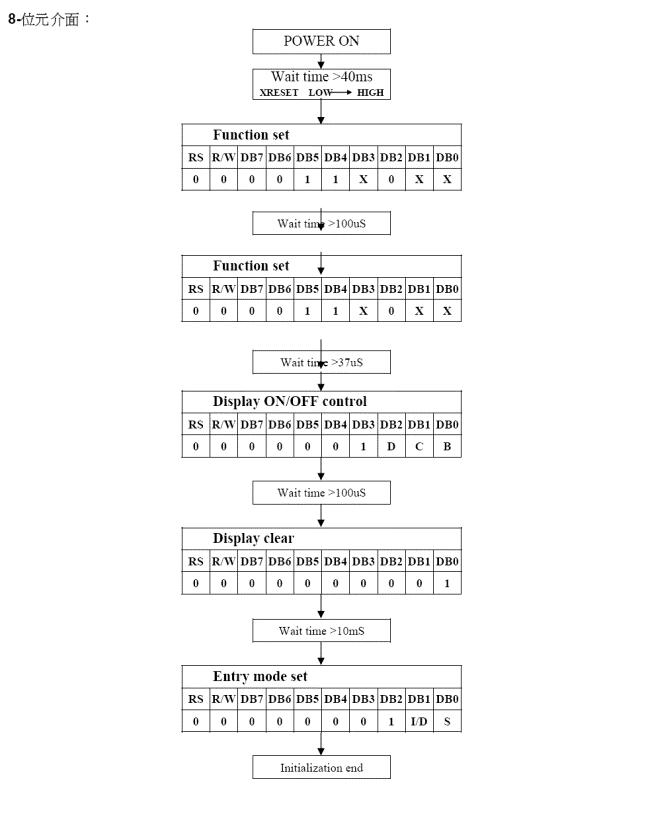 8-位元介面：

POWER ON

Wait time >40ms
XRESET LOW → HIGH

Function set

| RS | R/W | DB7 | DB6 | DB5 | DB4 | DB3 | DB2 | DB1 | DB0 |
|---|---|---|---|---|---|---|---|---|---|
| 0 | 0 | 0 | 0 | 1 | 1 | X | 0 | X | X |

Wait time >100uS

Function set

| RS | R/W | DB7 | DB6 | DB5 | DB4 | DB3 | DB2 | DB1 | DB0 |
|---|---|---|---|---|---|---|---|---|---|
| 0 | 0 | 0 | 0 | 1 | 1 | X | 0 | X | X |

Wait time >37uS

Display ON/OFF control

| RS | R/W | DB7 | DB6 | DB5 | DB4 | DB3 | DB2 | DB1 | DB0 |
|---|---|---|---|---|---|---|---|---|---|
| 0 | 0 | 0 | 0 | 0 | 0 | 1 | D | C | B |

Wait time >100uS

Display clear

| RS | R/W | DB7 | DB6 | DB5 | DB4 | DB3 | DB2 | DB1 | DB0 |
|---|---|---|---|---|---|---|---|---|---|
| 0 | 0 | 0 | 0 | 0 | 0 | 0 | 0 | 0 | 1 |

Wait time >10mS

Entry mode set

| RS | R/W | DB7 | DB6 | DB5 | DB4 | DB3 | DB2 | DB1 | DB0 |
|---|---|---|---|---|---|---|---|---|---|
| 0 | 0 | 0 | 0 | 0 | 0 | 0 | 1 | I/D | S |

Initialization end